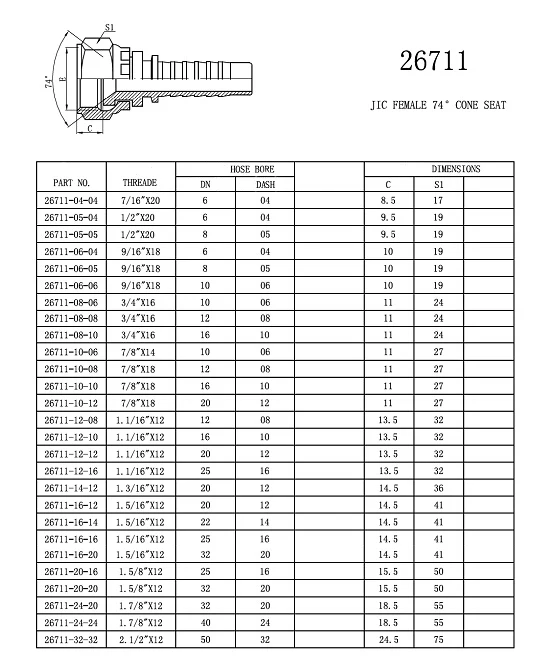 S1

74°

B

C

26711

JIC FEMALE 74° CONE SEAT

| PART NO. | THREADE | HOSE BORE DN | HOSE BORE DASH | | DIMENSIONS C | DIMENSIONS S1 | |
|---|---|---|---|---|---|---|---|
| 26711-04-04 | 7/16"X20 | 6 | 04 | | 8.5 | 17 | |
| 26711-05-04 | 1/2"X20 | 6 | 04 | | 9.5 | 19 | |
| 26711-05-05 | 1/2"X20 | 8 | 05 | | 9.5 | 19 | |
| 26711-06-04 | 9/16"X18 | 6 | 04 | | 10 | 19 | |
| 26711-06-05 | 9/16"X18 | 8 | 05 | | 10 | 19 | |
| 26711-06-06 | 9/16"X18 | 10 | 06 | | 10 | 19 | |
| 26711-08-06 | 3/4"X16 | 10 | 06 | | 11 | 24 | |
| 26711-08-08 | 3/4"X16 | 12 | 08 | | 11 | 24 | |
| 26711-08-10 | 3/4"X16 | 16 | 10 | | 11 | 24 | |
| 26711-10-06 | 7/8"X14 | 10 | 06 | | 11 | 27 | |
| 26711-10-08 | 7/8"X18 | 12 | 08 | | 11 | 27 | |
| 26711-10-10 | 7/8"X18 | 16 | 10 | | 11 | 27 | |
| 26711-10-12 | 7/8"X18 | 20 | 12 | | 11 | 27 | |
| 26711-12-08 | 1.1/16"X12 | 12 | 08 | | 13.5 | 32 | |
| 26711-12-10 | 1.1/16"X12 | 16 | 10 | | 13.5 | 32 | |
| 26711-12-12 | 1.1/16"X12 | 20 | 12 | | 13.5 | 32 | |
| 26711-12-16 | 1.1/16"X12 | 25 | 16 | | 13.5 | 32 | |
| 26711-14-12 | 1.3/16"X12 | 20 | 12 | | 14.5 | 36 | |
| 26711-16-12 | 1.5/16"X12 | 20 | 12 | | 14.5 | 41 | |
| 26711-16-14 | 1.5/16"X12 | 22 | 14 | | 14.5 | 41 | |
| 26711-16-16 | 1.5/16"X12 | 25 | 16 | | 14.5 | 41 | |
| 26711-16-20 | 1.5/16"X12 | 32 | 20 | | 14.5 | 41 | |
| 26711-20-16 | 1.5/8"X12 | 25 | 16 | | 15.5 | 50 | |
| 26711-20-20 | 1.5/8"X12 | 32 | 20 | | 15.5 | 50 | |
| 26711-24-20 | 1.7/8"X12 | 32 | 20 | | 18.5 | 55 | |
| 26711-24-24 | 1.7/8"X12 | 40 | 24 | | 18.5 | 55 | |
| 26711-32-32 | 2.1/2"X12 | 50 | 32 | | 24.5 | 75 | |